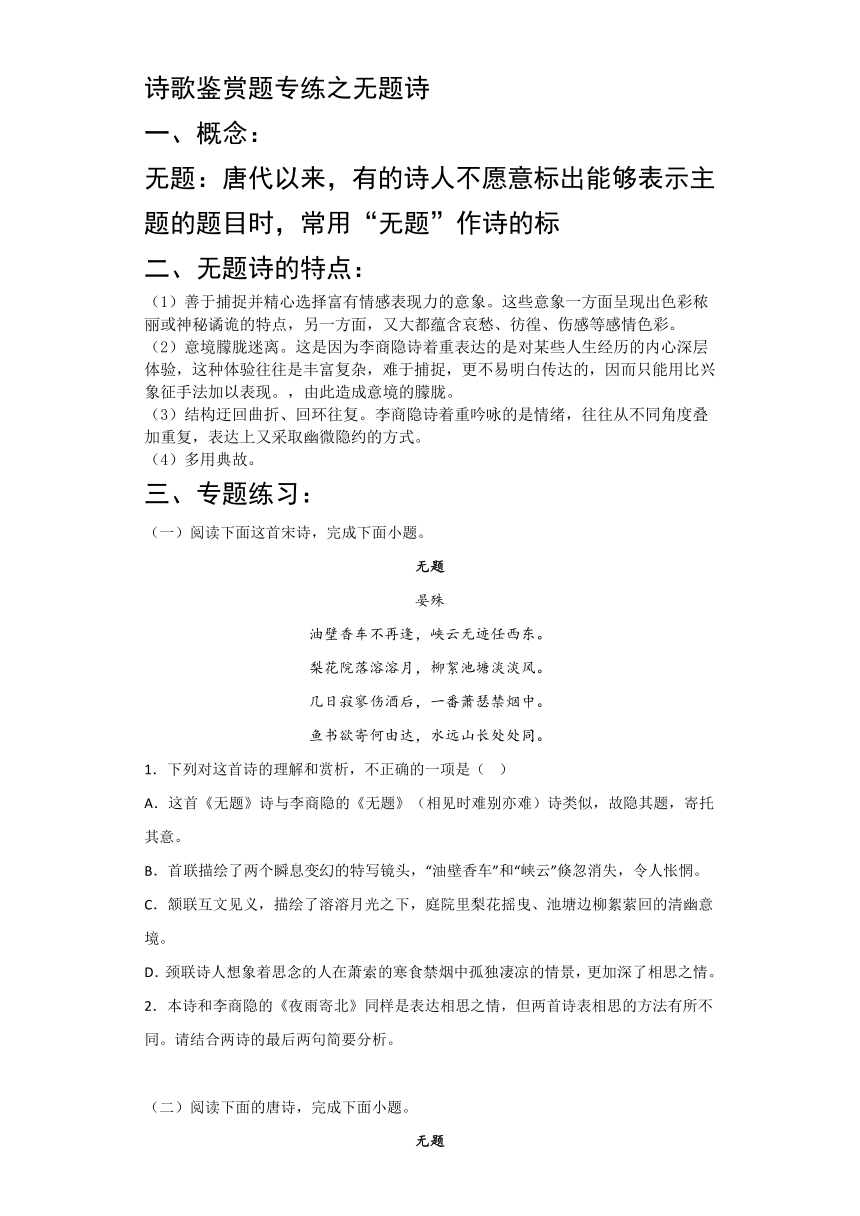 诗歌鉴赏题专练之无题诗

一、概念：

无题：唐代以来，有的诗人不愿意标出能够表示主题的题目时，常用“无题”作诗的标

二、无题诗的特点：

（1）善于捕捉并精心选择富有情感表现力的意象。这些意象一方面呈现出色彩秾丽或神秘谲诡的特点，另一方面，又大都蕴含哀愁、彷徨、伤感等感情色彩。
（2）意境朦胧迷离。这是因为李商隐诗着重表达的是对某些人生经历的内心深层体验，这种体验往往是丰富复杂，难于捕捉，更不易明白传达的，因而只能用比兴象征手法加以表现。，由此造成意境的朦胧。
（3）结构迂回曲折、回环往复。李商隐诗着重吟咏的是情绪，往往从不同角度叠加重复，表达上又采取幽微隐约的方式。
（4）多用典故。

三、专题练习：

（一）阅读下面这首宋诗，完成下面小题。

无题

晏殊

油壁香车不再逢，峡云无迹任西东。

梨花院落溶溶月，柳絮池塘淡淡风。

几日寂寥伤酒后，一番萧瑟禁烟中。

鱼书欲寄何由达，水远山长处处同。

1．下列对这首诗的理解和赏析，不正确的一项是（ ）

A．这首《无题》诗与李商隐的《无题》（相见时难别亦难）诗类似，故隐其题，寄托其意。

B．首联描绘了两个瞬息变幻的特写镜头，“油壁香车”和“峡云”倏忽消失，令人怅惘。

C．颔联互文见义，描绘了溶溶月光之下，庭院里梨花摇曳、池塘边柳絮萦回的清幽意境。

D．颈联诗人想象着思念的人在萧索的寒食禁烟中孤独凄凉的情景，更加深了相思之情。

2．本诗和李商隐的《夜雨寄北》同样是表达相思之情，但两首诗表相思的方法有所不同。请结合两诗的最后两句简要分析。

（二）阅读下面的唐诗，完成下面小题。

无题